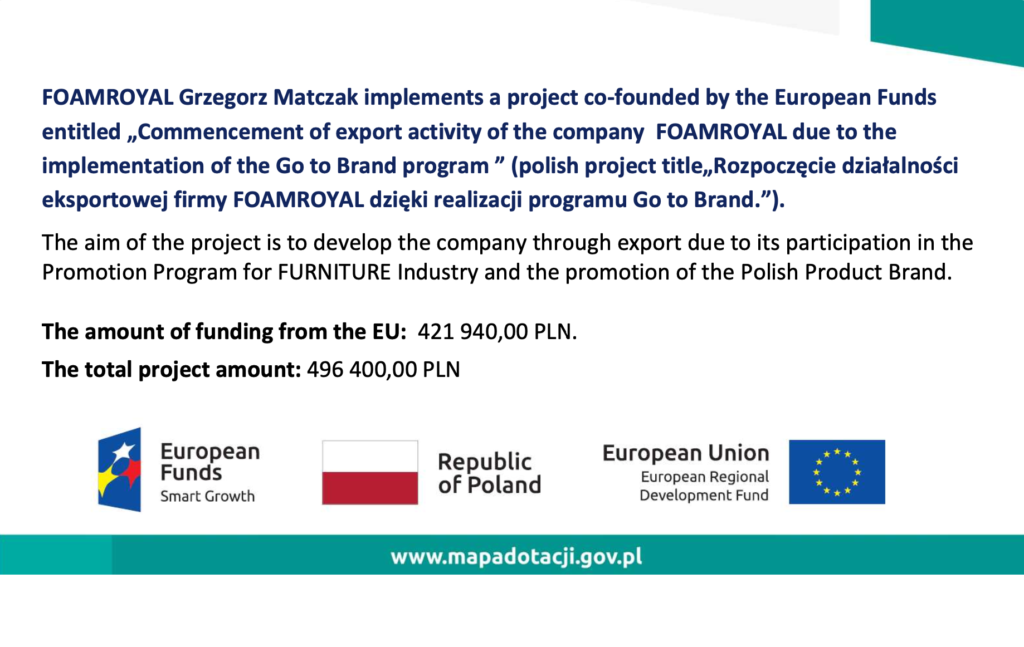 FOAMROYAL Grzegorz Matczak implements a project co-founded by the European Funds entitled „Commencement of export activity of the company FOAMROYAL due to the implementation of the Go to Brand program ” (polish project title„Rozpoczęcie działalności eksportowej firmy FOAMROYAL dzięki realizacji programu Go to Brand.”).

The aim of the project is to develop the company through export due to its participation in the Promotion Program for FURNITURE Industry and the promotion of the Polish Product Brand.

The amount of funding from the EU: 421 940,00 PLN.

The total project amount: 496 400,00 PLN

European Funds Smart Growth

Republic of Poland

European Union European Regional Development Fund

www.mapadotacji.gov.pl